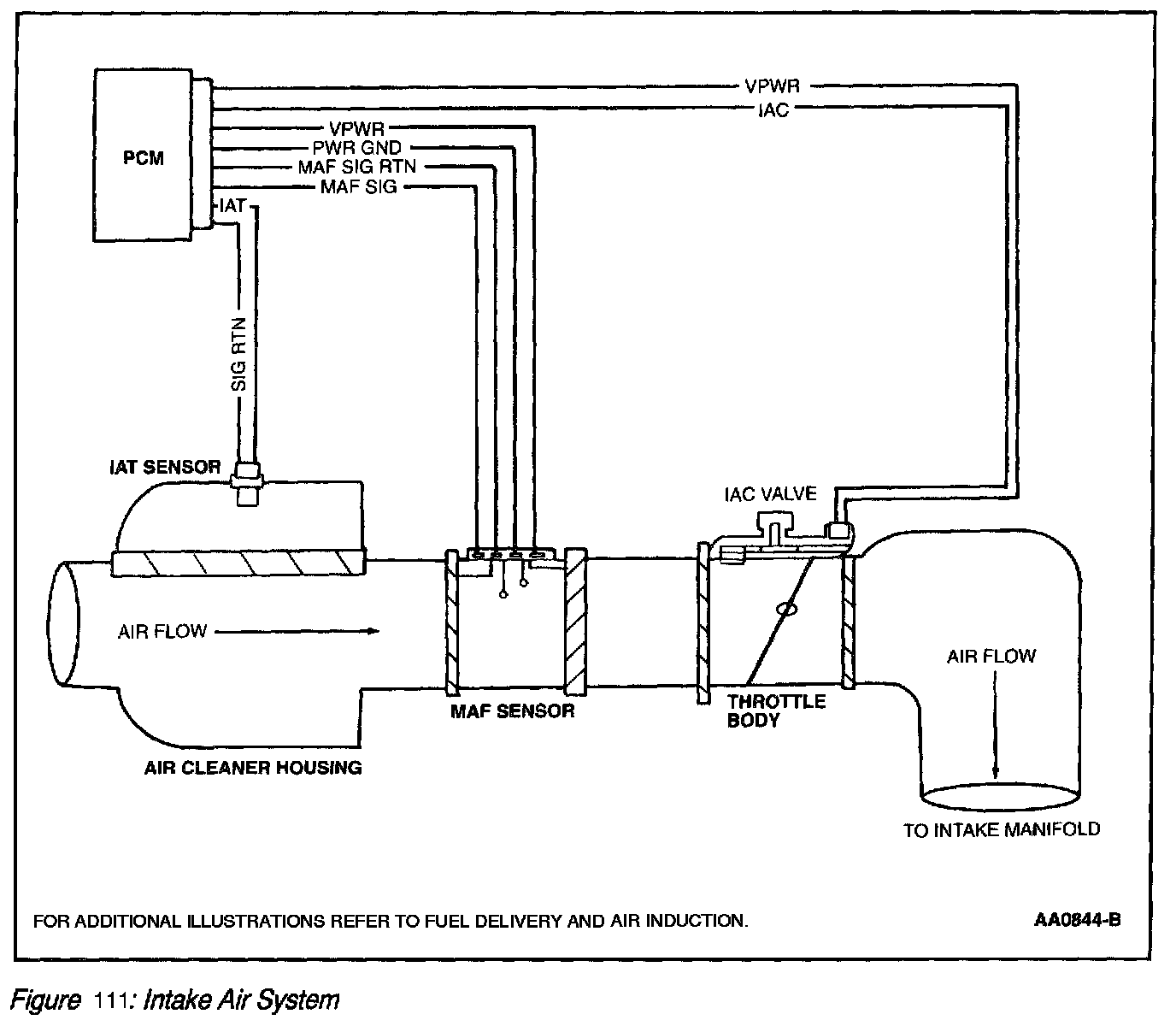 PCM

VPWR

IAC

VPWR

PWR GND

MAF SIG RTN

MAF SIG

IAT

SIG RTN

IAT SENSOR

IAC VALVE

AIR FLOW

MAF SENSOR

THROTTLE BODY

AIR FLOW

AIR CLEANER HOUSING

TO INTAKE MANIFOLD

FOR ADDITIONAL ILLUSTRATIONS REFER TO FUEL DELIVERY AND AIR INDUCTION.

AA0844-B

Figure 111: Intake Air System